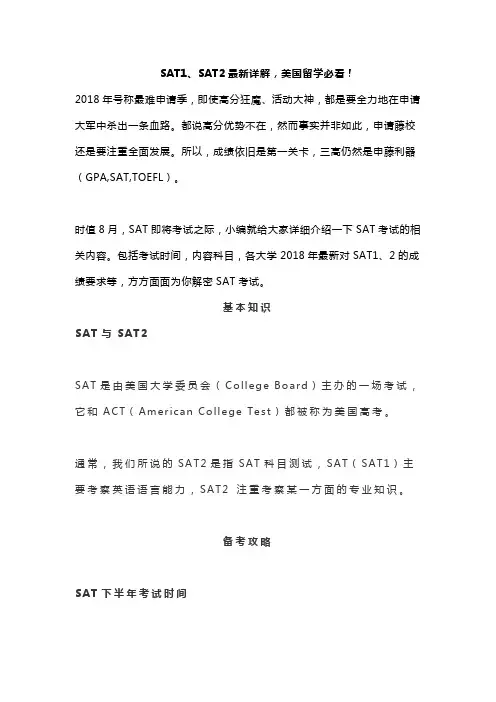 SAT1、SAT2 最新详解，美国留学必看！

2018 年号称最难申请季，即使高分狂魔、活动大神，都是要全力地在申请大军中杀出一条血路。都说高分优势不在，然而事实并非如此，申请藤校还是要注重全面发展。所以，成绩依旧是第一关卡，三高仍然是申藤利器（GPA,SAT,TOEFL）。

时值 8 月，SAT 即将考试之际，小编就给大家详细介绍一下 SAT 考试的相关内容。包括考试时间，内容科目，各大学 2018 年最新对 SAT1、2 的成绩要求等，方方面面为你解密 SAT 考试。

基本知识

SAT 与 SAT2

SAT 是由美国大学委员会（College Board）主办的一场考试，它和 ACT（American College Test）都被称为美国高考。

通常，我们所说的 SAT2 是指 SAT 科目测试，SAT（SAT1）主要考察英语语言能力，SAT2 注重考察某一方面的专业知识。

备考攻略

SAT 下半年考试时间